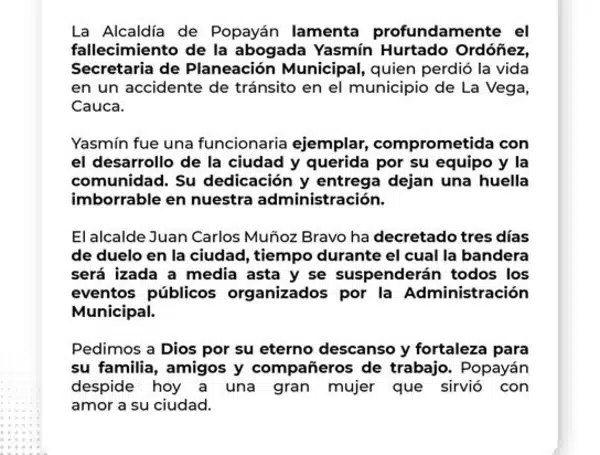 La Alcaldía de Popayán lamenta profundamente el fallecimiento de la abogada Yasmín Hurtado Ordóñez, Secretaria de Planeación Municipal, quien perdió la vida en un accidente de tránsito en el municipio de La Vega, Cauca.

Yasmín fue una funcionaria ejemplar, comprometida con el desarrollo de la ciudad y querida por su equipo y la comunidad. Su dedicación y entrega dejan una huella imborrable en nuestra administración.

El alcalde Juan Carlos Muñoz Bravo ha decretado tres días de duelo en la ciudad, tiempo durante el cual la bandera será izada a media asta y se suspenderán todos los eventos públicos organizados por la Administración Municipal.

Pedimos a Dios por su eterno descanso y fortaleza para su familia, amigos y compañeros de trabajo. Popayán despide hoy a una gran mujer que sirvió con amor a su ciudad.